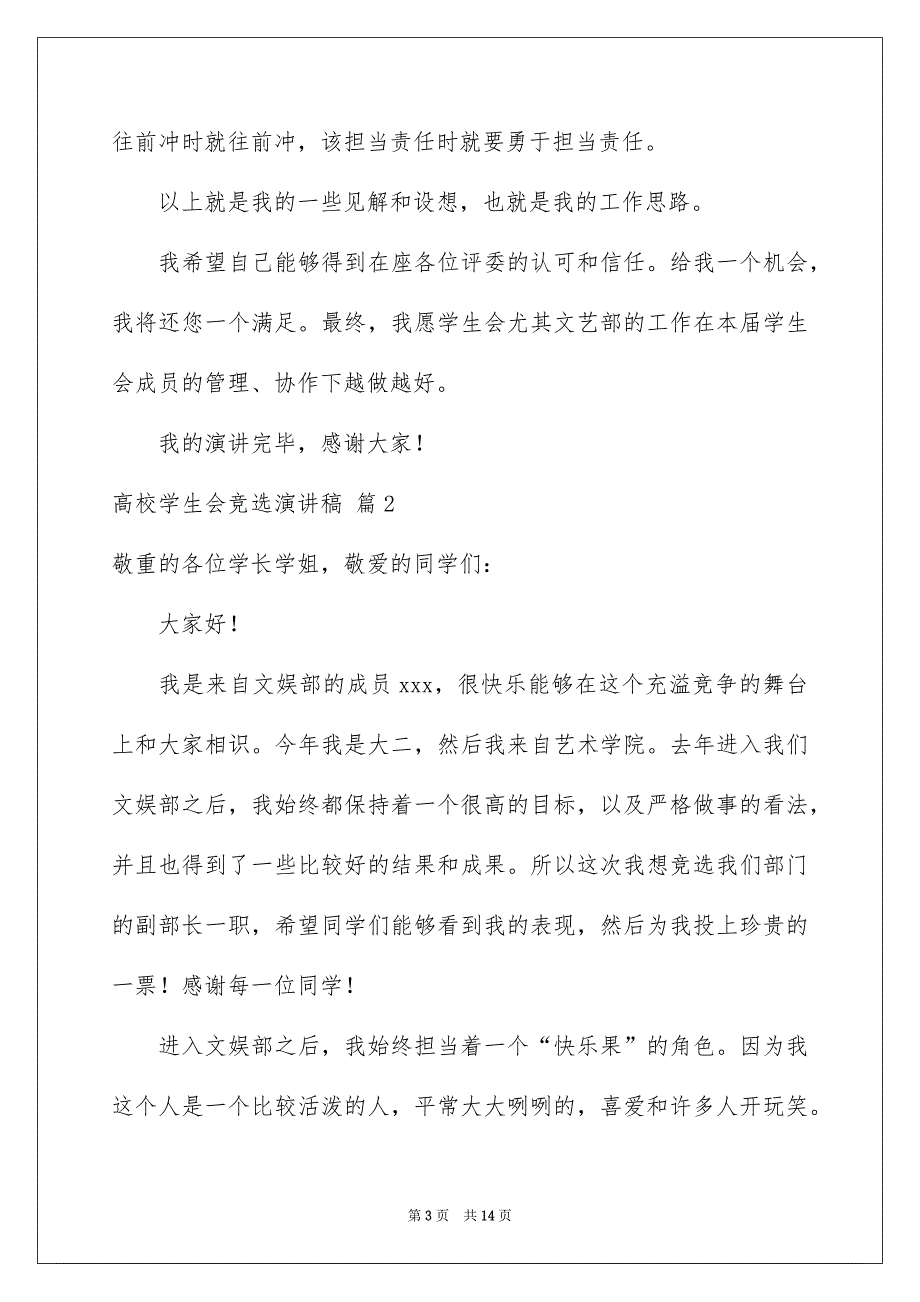 往前冲时就往前冲，该担当责任时就要勇于担当责任。

以上就是我的一些见解和设想，也就是我的工作思路。

我希望自己能够得到在座各位评委的认可和信任。给我一个机会，我将还您一个满足。最终，我愿学生会尤其文艺部的工作在本届学生会成员的管理、协作下越做越好。

我的演讲完毕，感谢大家！

高校学生会竞选演讲稿 篇2

敬重的各位学长学姐，敬爱的同学们：

大家好！

我是来自文娱部的成员xxx，很快乐能够在这个充溢竞争的舞台上和大家相识。今年我是大二，然后我来自艺术学院。去年进入我们文娱部之后，我始终都保持着一个很高的目标，以及严格做事的看法，并且也得到了一些比较好的结果和成果。所以这次我想竞选我们部门的副部长一职，希望同学们能够看到我的表现，然后为我投上珍贵的一票！感谢每一位同学！

进入文娱部之后，我始终担当着一个“快乐果”的角色。因为我这个人是一个比较活泼的人，平常大大咧咧的，喜爱和许多人开玩笑。

第3页 共14页